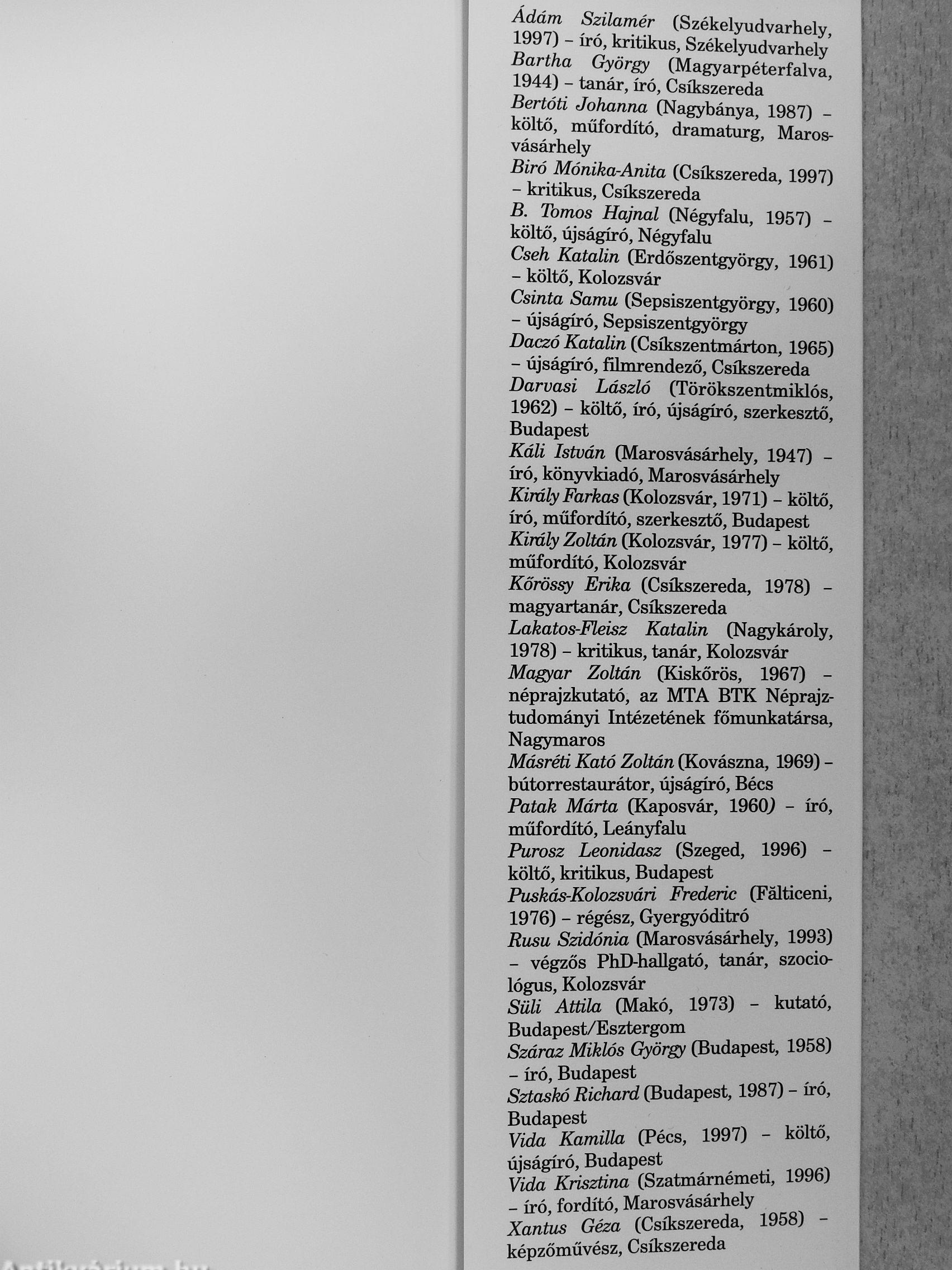 Ádám Szilamér (Székelyudvarhely, 1997) – író, kritikus, Székelyudvarhely
Bartha György (Magyarpéterfalva, 1944) – tanár, író, Csíkszereda
Bertóti Johanna (Nagybánya, 1987) – költő, műfordító, dramaturg, Marosvásárhely
Biró Mónika-Anita (Csíkszereda, 1997) – kritikus, Csíkszereda
B. Tomos Hajnal (Négyfalu, 1957) – költő, újságíró, Négyfalu
Cseh Katalin (Erdőszentgyörgy, 1961) – költő, Kolozsvár
Csinta Samu (Sepsiszentgyörgy, 1960) – újságíró, Sepsiszentgyörgy
Daczó Katalin (Csíkszentmárton, 1965) – újságíró, filmrendező, Csíkszereda
Darvasi László (Törökszentmiklós, 1962) – költő, író, újságíró, szerkesztő, Budapest
Káli István (Marosvásárhely, 1947) – író, könyvkiadó, Marosvásárhely
Király Farkas (Kolozsvár, 1971) – költő, író, műfordító, szerkesztő, Budapest
Király Zoltán (Kolozsvár, 1977) – költő, műfordító, Kolozsvár
Kőrössy Erika (Csíkszereda, 1978) – magyartanár, Csíkszereda
Lakatos-Fleisz Katalin (Nagykároly, 1978) – kritikus, tanár, Kolozsvár
Magyar Zoltán (Kiskőrös, 1967) – néprajzkutató, az MTA BTK Néprajztudományi Intézetének főmunkatársa, Nagymaros
Másréti Kató Zoltán (Kovászna, 1969) – bútorrestaurátor, újságíró, Bécs
Patak Márta (Kaposvár, 1960) – író, műfordító, Leányfalu
Purosz Leonidasz (Szeged, 1996) – költő, kritikus, Budapest
Puskás-Kolozsvári Frederic (Fălticeni, 1976) – régész, Gyergyóditró
Rusu Szidónia (Marosvásárhely, 1993) – végzős PhD-hallgató, tanár, szociológus, Kolozsvár
Süli Attila (Makó, 1973) – kutató, Budapest/Esztergom
Száraz Miklós György (Budapest, 1958) – író, Budapest
Sztaskó Richard (Budapest, 1987) – író, Budapest
Vida Kamilla (Pécs, 1997) – költő, újságíró, Budapest
Vida Krisztina (Szatmárnémeti, 1996) – író, fordító, Marosvásárhely
Xantus Géza (Csíkszereda, 1958) – képzőművész, Csíkszereda

Antikvárium.hu